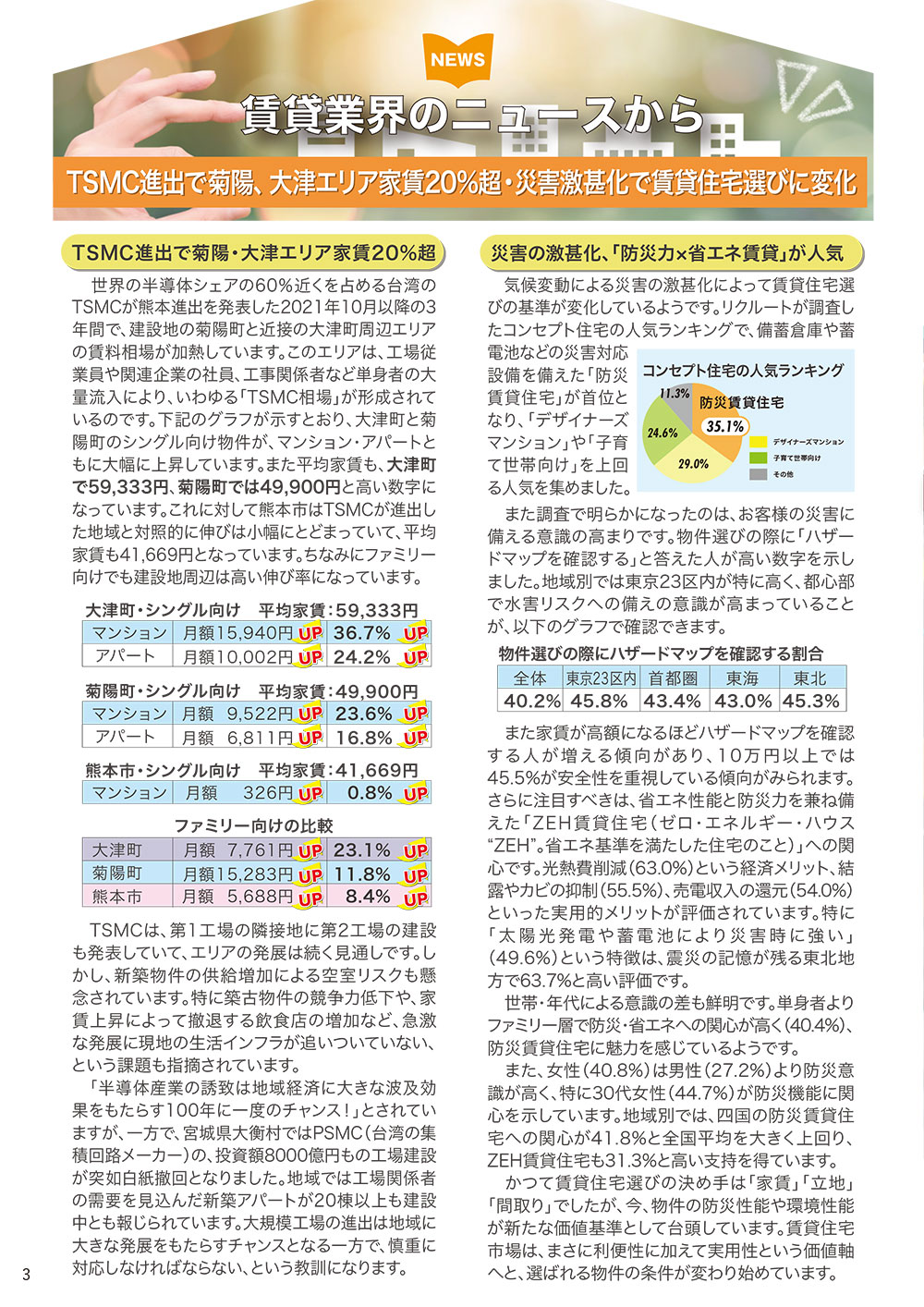 NEWS

賃貸業界のニュースから

TSMC進出で菊陽、大津エリア家賃20%超・災害激甚化で賃貸住宅選びに変化

TSMC進出で菊陽・大津エリア家賃20%超

世界の半導体シェアの60%近くを占める台湾のTSMCが熊本進出を発表した2021年10月以降の3年間で、建設地の菊陽町と近接の大津町周辺エリアの賃料相場が加熱しています。このエリアは、工場従業員や関連企業の社員、工事関係者など単身者の大量流入により、いわゆる「TSMC相場」が形成されているのです。下記のグラフが示すとおり、大津町と菊陽町のシングル向け物件が、マンション・アパートともに大幅に上昇しています。また平均家賃も、大津町で59,333円、菊陽町では49,900円と高い数字になっています。これに対して熊本市はTSMCが進出した地域と対照的に伸びは小幅にとどまっていて、平均家賃も41,669円となっています。ちなみにファミリー向けでも建設地周辺は高い伸び率になっています。

大津町・シングル向け　平均家賃：59,333円

| マンション | 月額15,940円 UP | 36.7% UP |
|---|---|---|
| アパート | 月額10,002円 UP | 24.2% UP |

菊陽町・シングル向け　平均家賃：49,900円

| マンション | 月額 9,522円 UP | 23.6% UP |
|---|---|---|
| アパート | 月額 6,811円 UP | 16.8% UP |

熊本市・シングル向け　平均家賃：41,669円

| マンション | 月額 326円 UP | 0.8% UP |
|---|---|---|

ファミリー向けの比較

| 大津町 | 月額 7,761円 UP | 23.1% UP |
|---|---|---|
| 菊陽町 | 月額15,283円 UP | 11.8% UP |
| 熊本市 | 月額 5,688円 UP | 8.4% UP |

TSMCは、第1工場の隣接地に第2工場の建設も発表していて、エリアの発展は続く見通しです。しかし、新築物件の供給増加による空室リスクも懸念されています。特に築古物件の競争力低下や、家賃上昇によって撤退する飲食店の増加など、急激な発展に現地の生活インフラが追いついていない、という課題も指摘されています。

「半導体産業の誘致は地域経済に大きな波及効果をもたらす100年に一度のチャンス！」とされていますが、一方で、宮城県大衡村ではPSMC（台湾の集積回路メーカー）の、投資額8000億円もの工場建設が突如白紙撤回となりました。地域では工場関係者の需要を見込んだ新築アパートが20棟以上も建設中とも報じられています。大規模工場の進出は地域に大きな発展をもたらすチャンスとなる一方で、慎重に対応しなければならない、という教訓になります。

3

災害の激甚化、「防災力×省エネ賃貸」が人気

気候変動による災害の激甚化によって賃貸住宅選びの基準が変化しているようです。リクルートが調査したコンセプト住宅の人気ランキングで、備蓄倉庫や蓄電池などの災害対応設備を備えた「防災賃貸住宅」が首位となり、「デザイナーズマンション」や「子育て世帯向け」を上回る人気を集めました。

コンセプト住宅の人気ランキング
防災賃貸住宅 35.1%
29.0%
24.6%
11.3%
デザイナーズマンション
子育て世帯向け
その他

また調査で明らかになったのは、お客様の災害に備える意識の高まりです。物件選びの際に「ハザードマップを確認する」と答えた人が高い数字を示しました。地域別では東京23区内が特に高く、都心部で水害リスクへの備えの意識が高まっていることが、以下のグラフで確認できます。

物件選びの際にハザードマップを確認する割合

| 全体 | 東京23区内 | 首都圏 | 東海 | 東北 |
|---|---|---|---|---|
| 40.2% | 45.8% | 43.4% | 43.0% | 45.3% |

また家賃が高額になるほどハザードマップを確認する人が増える傾向があり、10万円以上では45.5%が安全性を重視している傾向がみられます。さらに注目すべきは、省エネ性能と防災力を兼ね備えた「ZEH賃貸住宅（ゼロ・エネルギー・ハウス“ZEH”。省エネ基準を満たした住宅のこと）」への関心です。光熱費削減（63.0%）という経済メリット、結露やカビの抑制（55.5%）、売電収入の還元（54.0%）といった実用的メリットが評価されています。特に「太陽光発電や蓄電池により災害時に強い」（49.6%）という特徴は、震災の記憶が残る東北地方で63.7%と高い評価です。

世帯・年代による意識の差も鮮明です。単身者よりファミリー層で防災・省エネへの関心が高く（40.4%）、防災賃貸住宅に魅力を感じているようです。

また、女性（40.8%）は男性（27.2%）より防災意識が高く、特に30代女性（44.7%）が防災機能に関心を示しています。地域別では、四国の防災賃貸住宅への関心が41.8%と全国平均を大きく上回り、ZEH賃貸住宅も31.3%と高い支持を得ています。

かつて賃貸住宅選びの決め手は「家賃」「立地」「間取り」でしたが、今、物件の防災性能や環境性能が新たな価値基準として台頭しています。賃貸住宅市場は、まさに利便性に加えて実用性という価値軸へと、選ばれる物件の条件が変わり始めています。